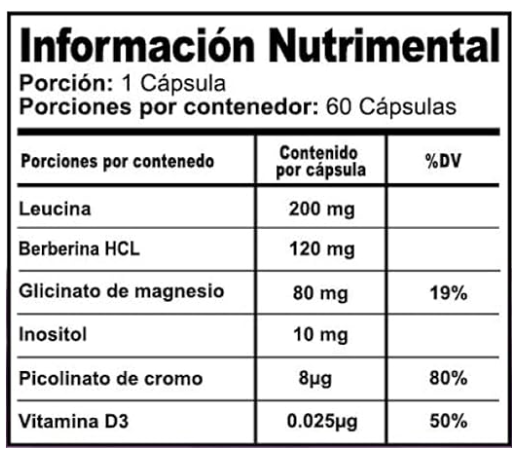 Información Nutrimental
Porción: 1 Cápsula
Porciones por contenedor: 60 Cápsulas

| Porciones por contenedo | Contenido por cápsula | %DV |
|---|---|---|
| Leucina | 200 mg | |
| Berberina HCL | 120 mg | |
| Glicinato de magnesio | 80 mg | 19% |
| Inositol | 10 mg | |
| Picolinato de cromo | 8µg | 80% |
| Vitamina D3 | 0.025µg | 50% |